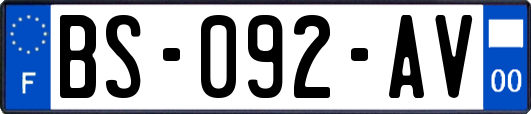 F

BS-092-AV

00